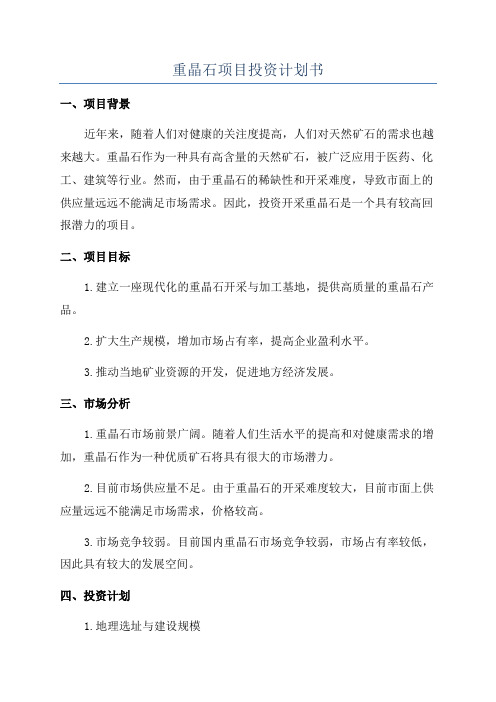 重晶石项目投资计划书

一、项目背景

近年来，随着人们对健康的关注度提高，人们对天然矿石的需求也越来越大。重晶石作为一种具有高含量的天然矿石，被广泛应用于医药、化工、建筑等行业。然而，由于重晶石的稀缺性和开采难度，导致市面上的供应量远远不能满足市场需求。因此，投资开采重晶石是一个具有较高回报潜力的项目。

二、项目目标

1.建立一座现代化的重晶石开采与加工基地，提供高质量的重晶石产品。

2.扩大生产规模，增加市场占有率，提高企业盈利水平。

3.推动当地矿业资源的开发，促进地方经济发展。

三、市场分析

1.重晶石市场前景广阔。随着人们生活水平的提高和对健康需求的增加，重晶石作为一种优质矿石将具有很大的市场潜力。

2.目前市场供应量不足。由于重晶石的开采难度较大，目前市面上供应量远远不能满足市场需求，价格较高。

3.市场竞争较弱。目前国内重晶石市场竞争较弱，市场占有率较低，因此具有较大的发展空间。

四、投资计划

1.地理选址与建设规模